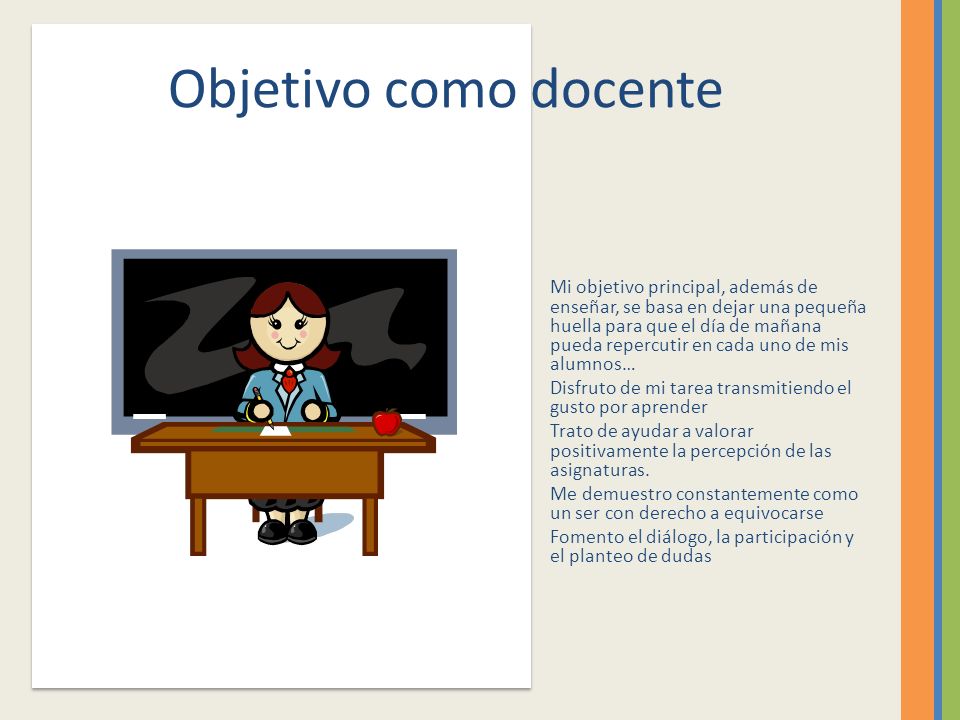 Objetivo como docente

Mi objetivo principal, además de enseñar, se basa en dejar una pequeña huella para que el día de mañana pueda repercutir en cada uno de mis alumnos…

Disfruto de mi tarea transmitiendo el gusto por aprender

Trato de ayudar a valorar positivamente la percepción de las asignaturas.

Me demuestro constantemente como un ser con derecho a equivocarse

Fomento el diálogo, la participación y el planteo de dudas